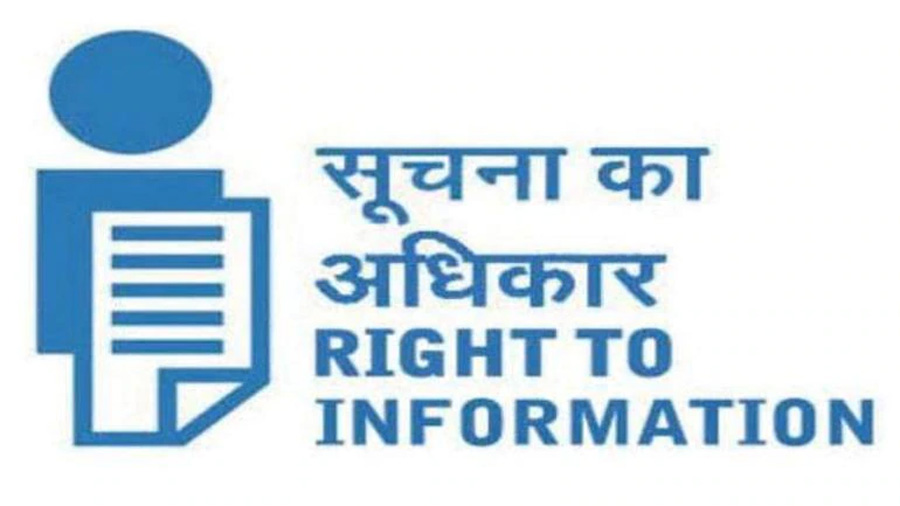 सूचना का
अधिकार
RIGHT TO
INFORMATION